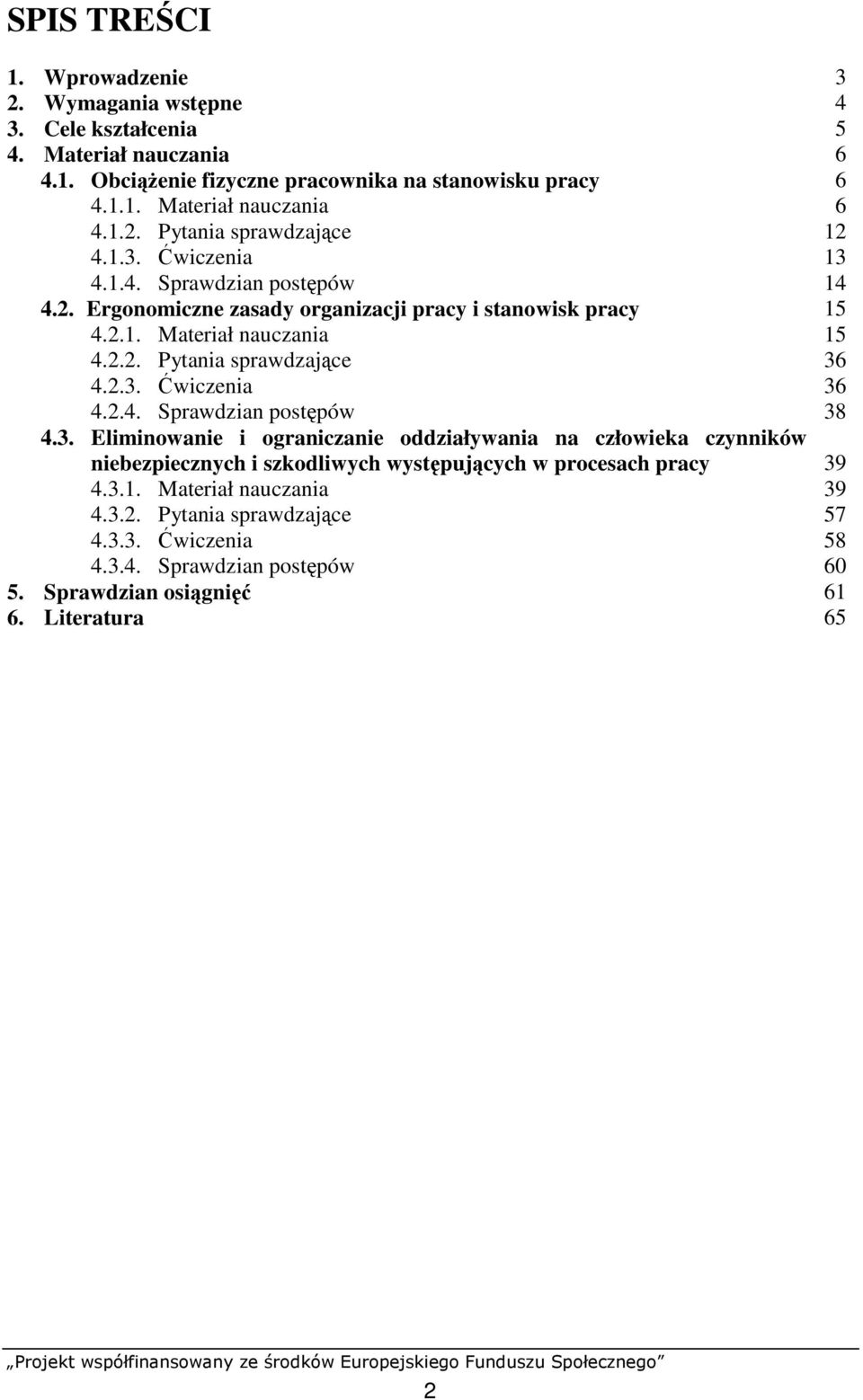 SPIS TREŚCI

1. Wprowadzenie 3
2. Wymagania wstępne 4
3. Cele kształcenia 5
4. Materiał nauczania 6
4.1. Obciążenie fizyczne pracownika na stanowisku pracy 6
4.1.1. Materiał nauczania 6
4.1.2. Pytania sprawdzające 12
4.1.3. Ćwiczenia 13
4.1.4. Sprawdzian postępów 14
4.2. Ergonomiczne zasady organizacji pracy i stanowisk pracy 15
4.2.1. Materiał nauczania 15
4.2.2. Pytania sprawdzające 36
4.2.3. Ćwiczenia 36
4.2.4. Sprawdzian postępów 38
4.3. Eliminowanie i ograniczanie oddziaływania na człowieka czynników niebezpiecznych i szkodliwych występujących w procesach pracy 39
4.3.1. Materiał nauczania 39
4.3.2. Pytania sprawdzające 57
4.3.3. Ćwiczenia 58
4.3.4. Sprawdzian postępów 60
5. Sprawdzian osiągnięć 61
6. Literatura 65

„Projekt współfinansowany ze środków Europejskiego Funduszu Społecznego”

2